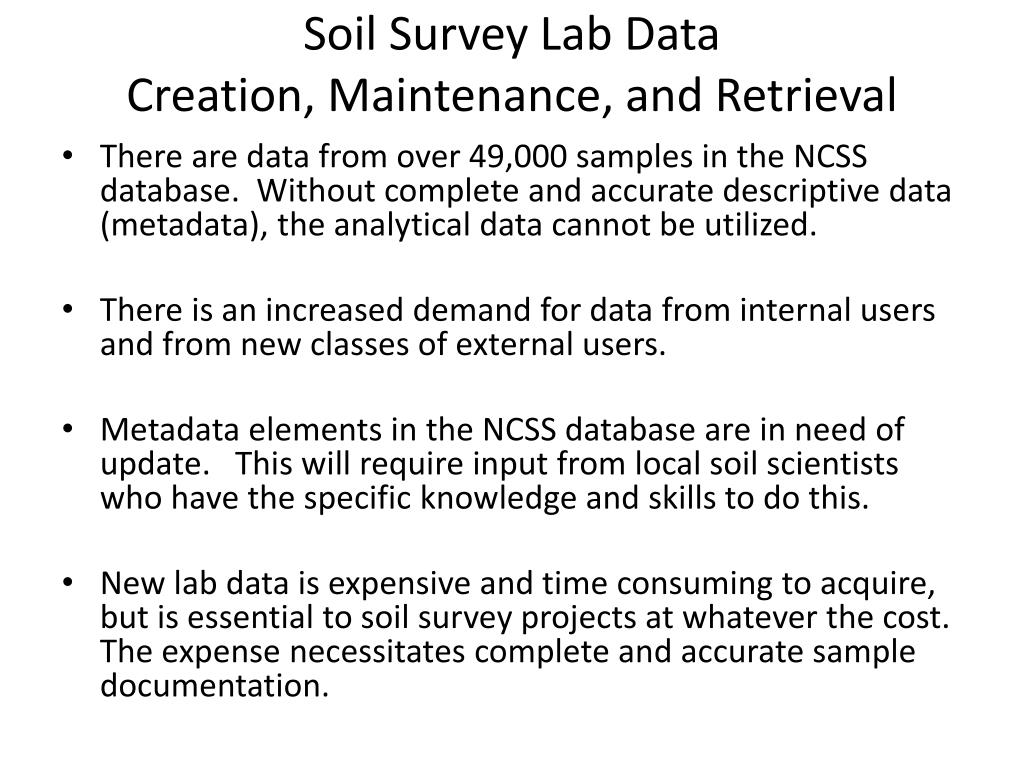 Soil Survey Lab Data
Creation, Maintenance, and Retrieval

• There are data from over 49,000 samples in the NCSS database. Without complete and accurate descriptive data (metadata), the analytical data cannot be utilized.

• There is an increased demand for data from internal users and from new classes of external users.

• Metadata elements in the NCSS database are in need of update. This will require input from local soil scientists who have the specific knowledge and skills to do this.

• New lab data is expensive and time consuming to acquire, but is essential to soil survey projects at whatever the cost. The expense necessitates complete and accurate sample documentation.